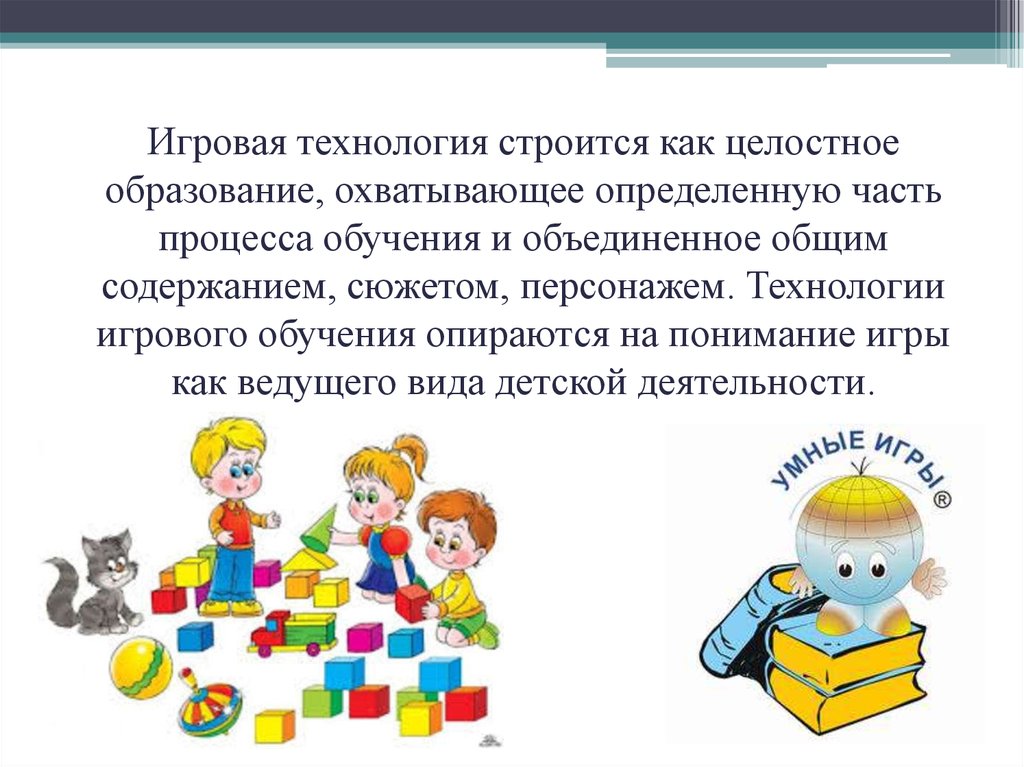 Игровая технология строится как целостное образование, охватывающее определенную часть процесса обучения и объединенное общим содержанием, сюжетом, персонажем. Технологии игрового обучения опираются на понимание игры как ведущего вида детской деятельности.

УМНЫЕ ИГРЫ ®